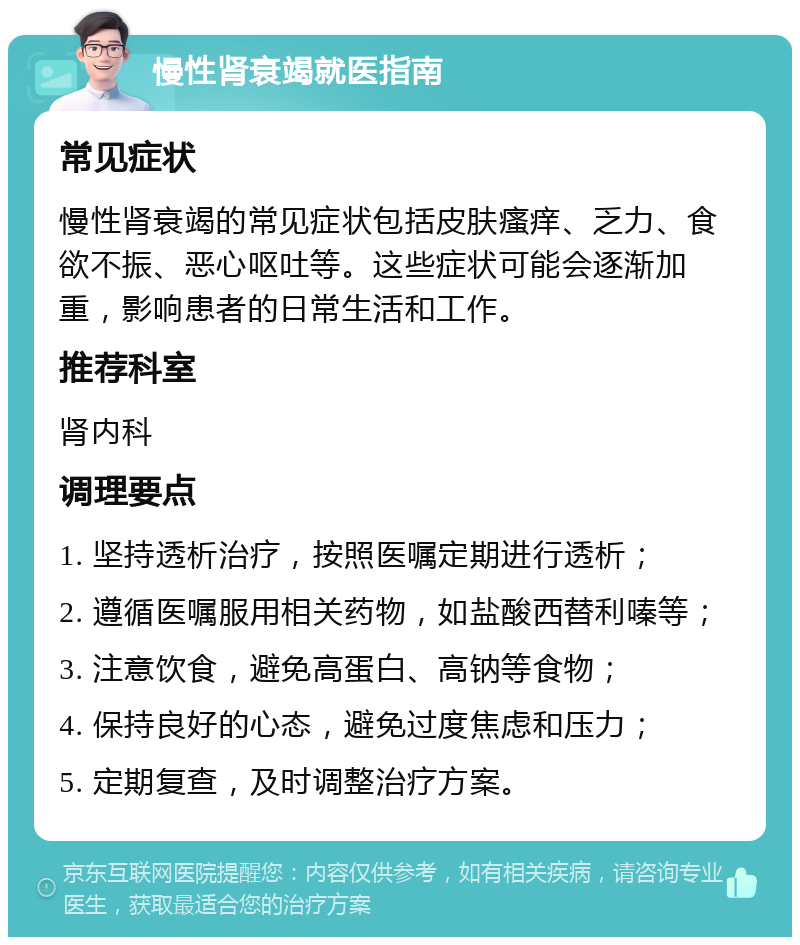 慢性肾衰竭就医指南

常见症状

慢性肾衰竭的常见症状包括皮肤瘙痒、乏力、食欲不振、恶心呕吐等。这些症状可能会逐渐加重，影响患者的日常生活和工作。

推荐科室

肾内科

调理要点

1. 坚持透析治疗，按照医嘱定期进行透析；

2. 遵循医嘱服用相关药物，如盐酸西替利嗪等；

3. 注意饮食，避免高蛋白、高钠等食物；

4. 保持良好的心态，避免过度焦虑和压力；

5. 定期复查，及时调整治疗方案。

京东互联网医院提醒您：内容仅供参考，如有相关疾病，请咨询专业医生，获取最适合您的治疗方案